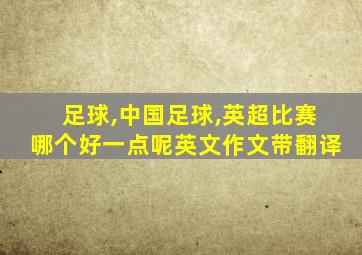 足球,中国足球,英超比赛
哪个好一点呢英文作文带翻译